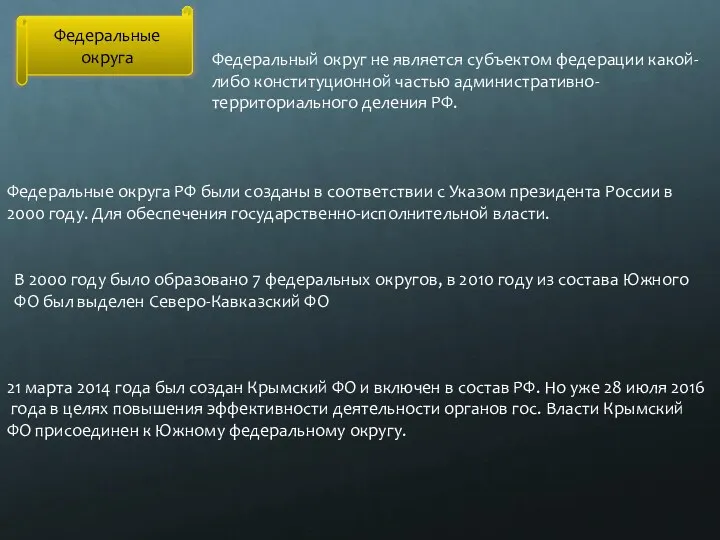 Федеральные округа

Федеральный округ не является субъектом федерации какой-либо конституционной частью административно-территориального деления РФ.

Федеральные округа РФ были созданы в соответствии с Указом президента России в 2000 году. Для обеспечения государственно-исполнительной власти.

В 2000 году было образовано 7 федеральных округов, в 2010 году из состава Южного ФО был выделен Северо-Кавказский ФО

21 марта 2014 года был создан Крымский ФО и включен в состав РФ. Но уже 28 июля 2016 года в целях повышения эффективности деятельности органов гос. Власти Крымский ФО присоединен к Южному федеральному округу.